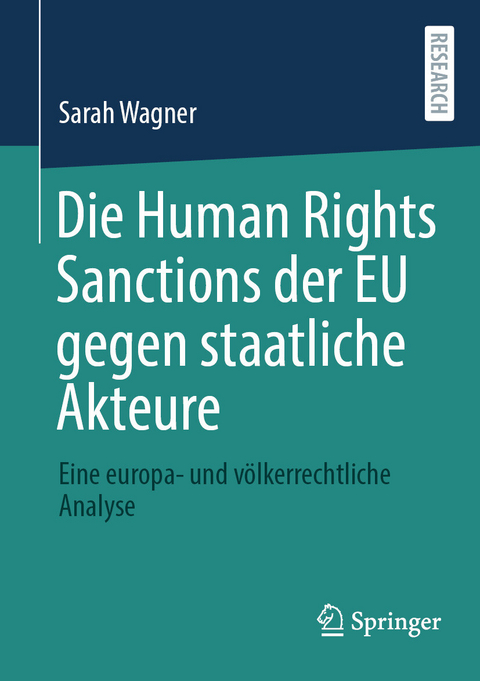 RESEARCH

Sarah Wagner

Die Human Rights Sanctions der EU gegen staatliche Akteure

Eine europa- und völkerrechtliche Analyse

Springer